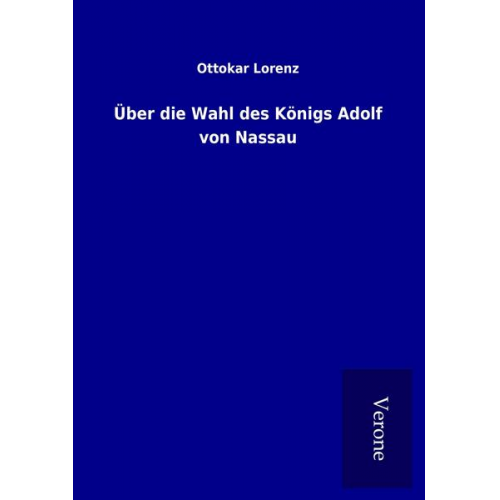 Ottokar Lorenz

Über die Wahl des Königs Adolf von Nassau

Verone